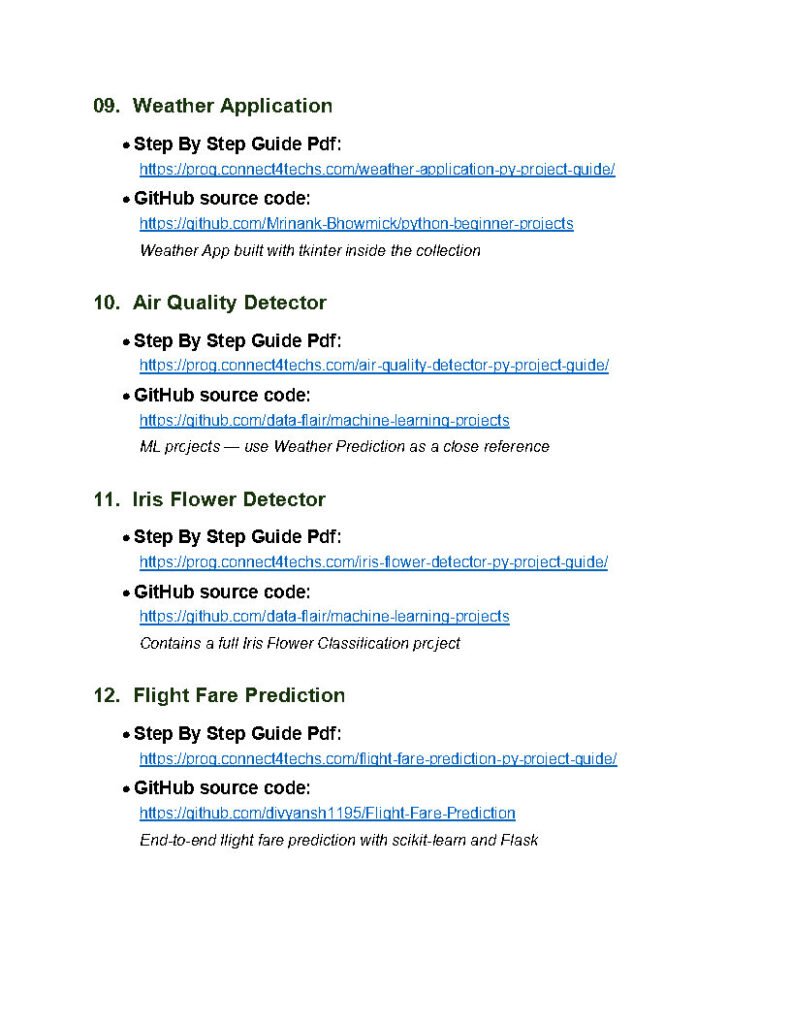 09. Weather Application

• Step By Step Guide Pdf:
https://prog.connect4techs.com/weather-application-py-project-guide/

• GitHub source code:
https://github.com/Mrinank-Bhowmick/python-beginner-projects
Weather App built with tkinter inside the collection

10. Air Quality Detector

• Step By Step Guide Pdf:
https://prog.connect4techs.com/air-quality-detector-py-project-guide/

• GitHub source code:
https://github.com/data-flair/machine-learning-projects
ML projects — use Weather Prediction as a close reference

11. Iris Flower Detector

• Step By Step Guide Pdf:
https://prog.connect4techs.com/iris-flower-detector-py-project-guide/

• GitHub source code:
https://github.com/data-flair/machine-learning-projects
Contains a full Iris Flower Classification project

12. Flight Fare Prediction

• Step By Step Guide Pdf:
https://prog.connect4techs.com/flight-fare-prediction-py-project-guide/

• GitHub source code:
https://github.com/divyansh1195/Flight-Fare-Prediction
End-to-end flight fare prediction with scikit-learn and Flask